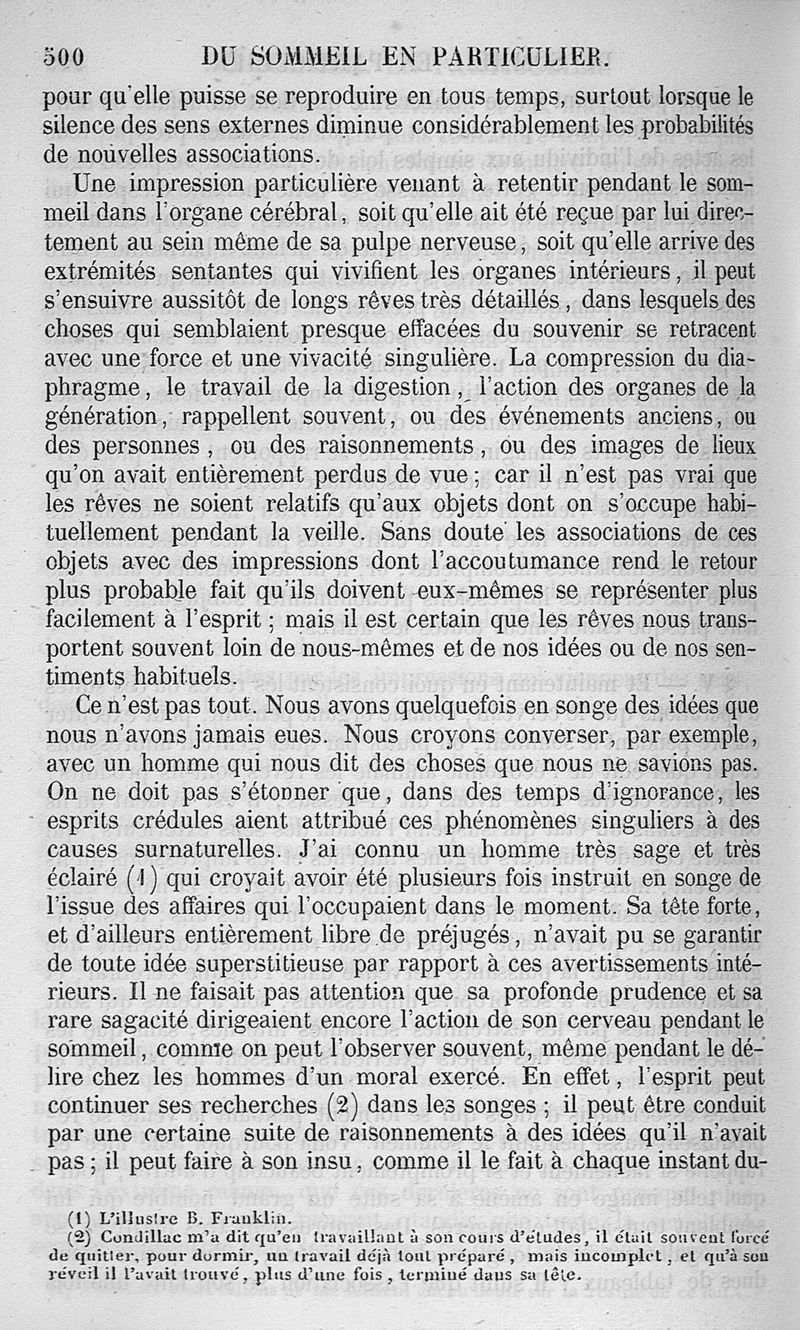 500 DU SOMMEIL EN PARTICULIER.

pour qu'elle puisse se reproduire en tous temps, surtout lorsque le silence des sens externes diminue considérablement les probabilités de nouvelles associations.

Une impression particulière venant à retentir pendant le sommeil dans l'organe cérébral, soit qu'elle ait été reçue par lui directement au sein même de sa pulpe nerveuse, soit qu'elle arrive des extrémités sentantes qui vivifient les organes intérieurs, il peut s'ensuivre aussitôt de longs rêves très détaillés, dans lesquels des choses qui semblaient presque effacées du souvenir se retracent avec une force et une vivacité singulière. La compression du diaphragme, le travail de la digestion, l'action des organes de la génération, rappellent souvent, ou des événements anciens, ou des personnes, ou des raisonnements, ou des images de lieux qu'on avait entièrement perdus de vue ; car il n'est pas vrai que les rêves ne soient relatifs qu'aux objets dont on s'occupe habituellement pendant la veille. Sans doute les associations de ces objets avec des impressions dont l'accoutumance rend le retour plus probable fait qu'ils doivent eux-mêmes se représenter plus facilement à l'esprit ; mais il est certain que les rêves nous transportent souvent loin de nous-mêmes et de nos idées ou de nos sentiments habituels.

Ce n'est pas tout. Nous avons quelquefois en songe des idées que nous n'avons jamais eues. Nous croyons converser, par exemple, avec un homme qui nous dit des choses que nous ne savions pas. On ne doit pas s'étonner que, dans des temps d'ignorance, les esprits crédules aient attribué ces phénomènes singuliers à des causes surnaturelles. J'ai connu un homme très sage et très éclairé (1) qui croyait avoir été plusieurs fois instruit en songe de l'issue des affaires qui l'occupaient dans le moment. Sa tête forte, et d'ailleurs entièrement libre de préjugés, n'avait pu se garantir de toute idée superstitieuse par rapport à ces avertissements intérieurs. Il ne faisait pas attention que sa profonde prudence et sa rare sagacité dirigeaient encore l'action de son cerveau pendant le sommeil, comme on peut l'observer souvent, même pendant le délire chez les hommes d'un moral exercé. En effet, l'esprit peut continuer ses recherches (2) dans les songes ; il peut être conduit par une certaine suite de raisonnements à des idées qu'il n'avait pas ; il peut faire à son insu, comme il le fait à chaque instant du-

(1) L'illustre B. Franklin.
(2) Condillac m'a dit qu'en travaillant à son cours d'études, il était souvent forcé de quitter, pour dormir, un travail déjà tout préparé, mais incomplet, et qu'à son réveil il l'avait trouvé, plus d'une fois, terminé dans sa tête.